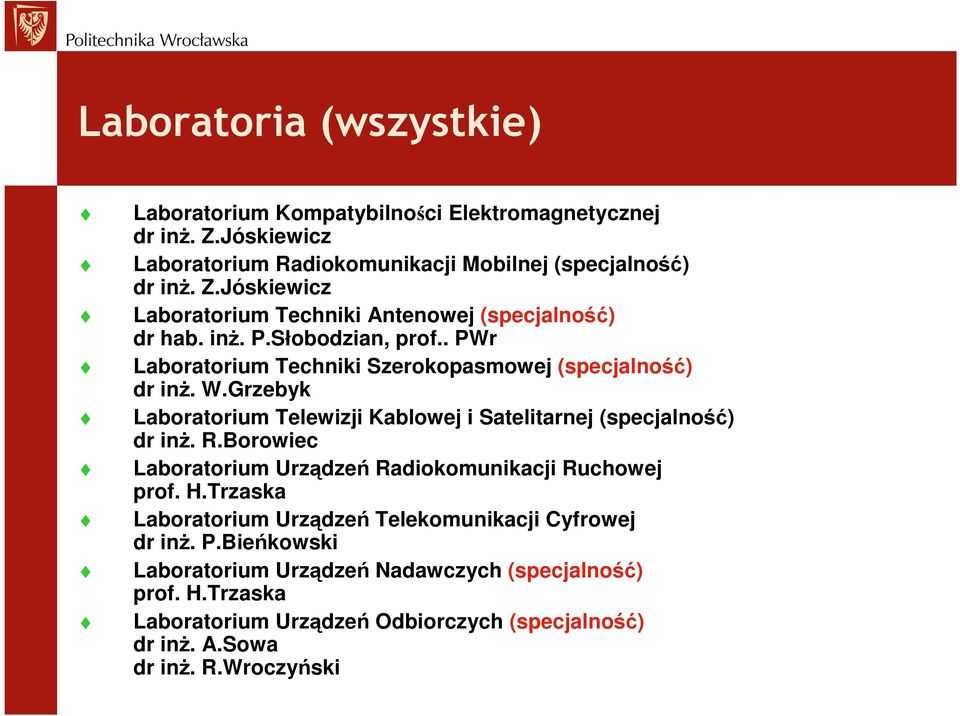 Politechnika Wrocławska

Laboratoria (wszystkie)

Laboratorium Kompatybilności Elektromagnetycznej
dr inż. Z.Jóskiewicz

Laboratorium Radiokomunikacji Mobilnej (specjalność)
dr inż. Z.Jóskiewicz

Laboratorium Techniki Antenowej (specjalność)
dr hab. inż. P.Słobodzian, prof.. PWr

Laboratorium Techniki Szerokopasmowej (specjalność)
dr inż. W.Grzebyk

Laboratorium Telewizji Kablowej i Satelitarnej (specjalność)
dr inż. R.Borowiec

Laboratorium Urządzeń Radiokomunikacji Ruchowej
prof. H.Trzaska

Laboratorium Urządzeń Telekomunikacji Cyfrowej
dr inż. P.Bieńkowski

Laboratorium Urządzeń Nadawczych (specjalność)
prof. H.Trzaska

Laboratorium Urządzeń Odbiorczych (specjalność)
dr inż. A.Sowa
dr inż. R.Wroczyński